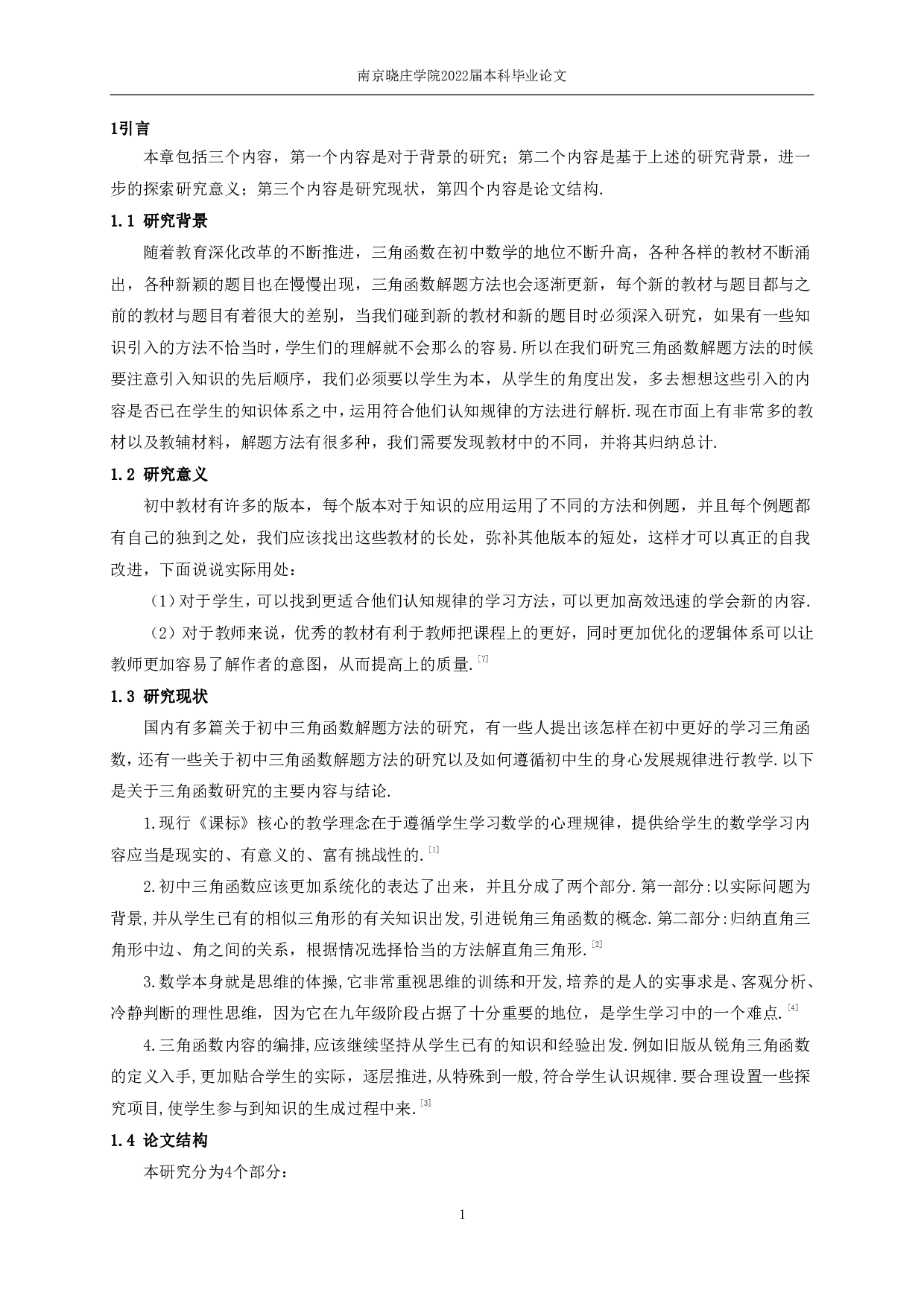 南京晓庄学院2022届本科毕业论文

1引言

本章包括三个内容，第一个内容是对于背景的研究；第二个内容是基于上述的研究背景，进一步的探索研究意义；第三个内容是研究现状，第四个内容是论文结构.

1.1 研究背景

随着教育深化改革的不断推进，三角函数在初中数学的地位不断升高，各种各样的教材不断涌出，各种新颖的题目也在慢慢出现，三角函数解题方法也会逐渐更新，每个新的教材与题目都与之前的教材与题目有着很大的差别，当我们碰到新的教材和新的题目时必须深入研究，如果有一些知识引入的方法不恰当时，学生们的理解就不会那么的容易.所以在我们研究三角函数解题方法的时候要注意引入知识的先后顺序，我们必须要以学生为本，从学生的角度出发，多去想想这些引入的内容是否已在学生的知识体系之中，运用符合他们认知规律的方法进行解析.现在市面上有非常多的教材以及教辅材料，解题方法有很多种，我们需要发现教材中的不同，并将其归纳总计.

1.2 研究意义

初中教材有许多的版本，每个版本对于知识的应用运用了不同的方法和例题，并且每个例题都有自己的独到之处，我们应该找出这些教材的长处，弥补其他版本的短处，这样才可以真正的自我改进，下面说说实际用处：

（1）对于学生，可以找到更适合他们认知规律的学习方法，可以更加高效迅速的学会新的内容.

（2）对于教师来说，优秀的教材有利于教师把课程上的更好，同时更加优化的逻辑体系可以让教师更加容易了解作者的意图，从而提高上的质量.[7]

1.3 研究现状

国内有多篇关于初中三角函数解题方法的研究，有一些人提出该怎样在初中更好的学习三角函数，还有一些关于初中三角函数解题方法的研究以及如何遵循初中生的身心发展规律进行教学.以下是关于三角函数研究的主要内容与结论.

1.现行《课标》核心的教学理念在于遵循学生学习数学的心理规律，提供给学生的数学学习内容应当是现实的、有意义的、富有挑战性的.[1]

2.初中三角函数应该更加系统化的表达了出来，并且分成了两个部分.第一部分:以实际问题为背景,并从学生已有的相似三角形的有关知识出发,引进锐角三角函数的概念.第二部分:归纳直角三角形中边、角之间的关系，根据情况选择恰当的方法解直角三角形.[2]

3.数学本身就是思维的体操,它非常重视思维的训练和开发,培养的是人的实事求是、客观分析、冷静判断的理性思维，因为它在九年级阶段占据了十分重要的地位，是学生学习中的一个难点.[4]

4.三角函数内容的编排,应该继续坚持从学生已有的知识和经验出发.例如旧版从锐角三角函数的定义入手,更加贴合学生的实际，逐层推进,从特殊到一般,符合学生认识规律.要合理设置一些探究项目,使学生参与到知识的生成过程中来.[3]

1.4 论文结构

本研究分为4个部分：

1